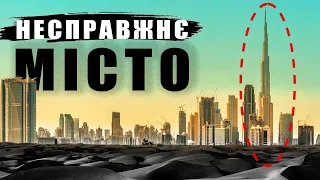 НЕСПРАВЖНЄ
МІСТО